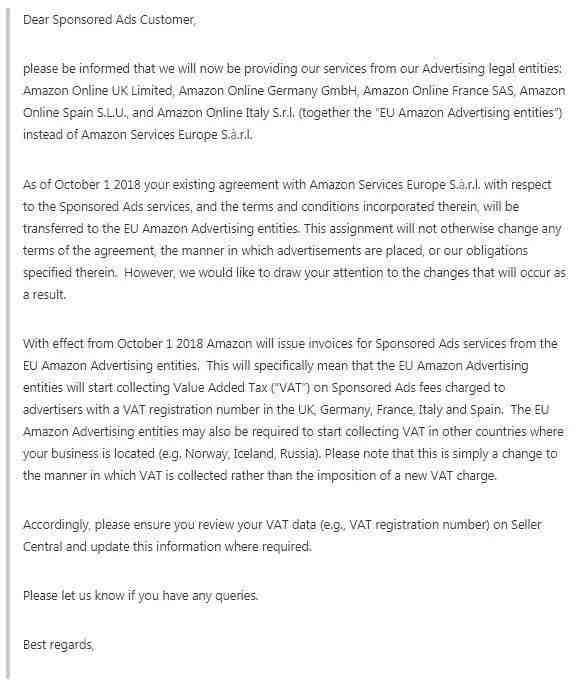 Dear Sponsored Ads Customer,

please be informed that we will now be providing our services from our Advertising legal entities: Amazon Online UK Limited, Amazon Online Germany GmbH, Amazon Online France SAS, Amazon Online Spain S.L.U., and Amazon Online Italy S.r.l. (together the "EU Amazon Advertising entities") instead of Amazon Services Europe S.à.r.l.

As of October 1 2018 your existing agreement with Amazon Services Europe S.à.r.l. with respect to the Sponsored Ads services, and the terms and conditions incorporated therein, will be transferred to the EU Amazon Advertising entities. This assignment will not otherwise change any terms of the agreement, the manner in which advertisements are placed, or our obligations specified therein. However, we would like to draw your attention to the changes that will occur as a result.

With effect from October 1 2018 Amazon will issue invoices for Sponsored Ads services from the EU Amazon Advertising entities. This will specifically mean that the EU Amazon Advertising entities will start collecting Value Added Tax ("VAT") on Sponsored Ads fees charged to advertisers with a VAT registration number in the UK, Germany, France, Italy and Spain. The EU Amazon Advertising entities may also be required to start collecting VAT in other countries where your business is located (e.g. Norway, Iceland, Russia). Please note that this is simply a change to the manner in which VAT is collected rather than the imposition of a new VAT charge.

Accordingly, please ensure you review your VAT data (e.g., VAT registration number) on Seller Central and update this information where required.

Please let us know if you have any queries.

Best regards,